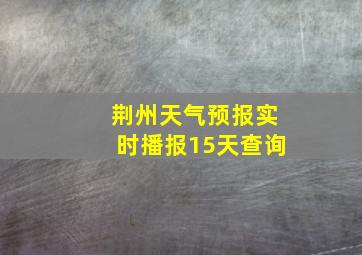 荆州天气预报实时播报15天查询